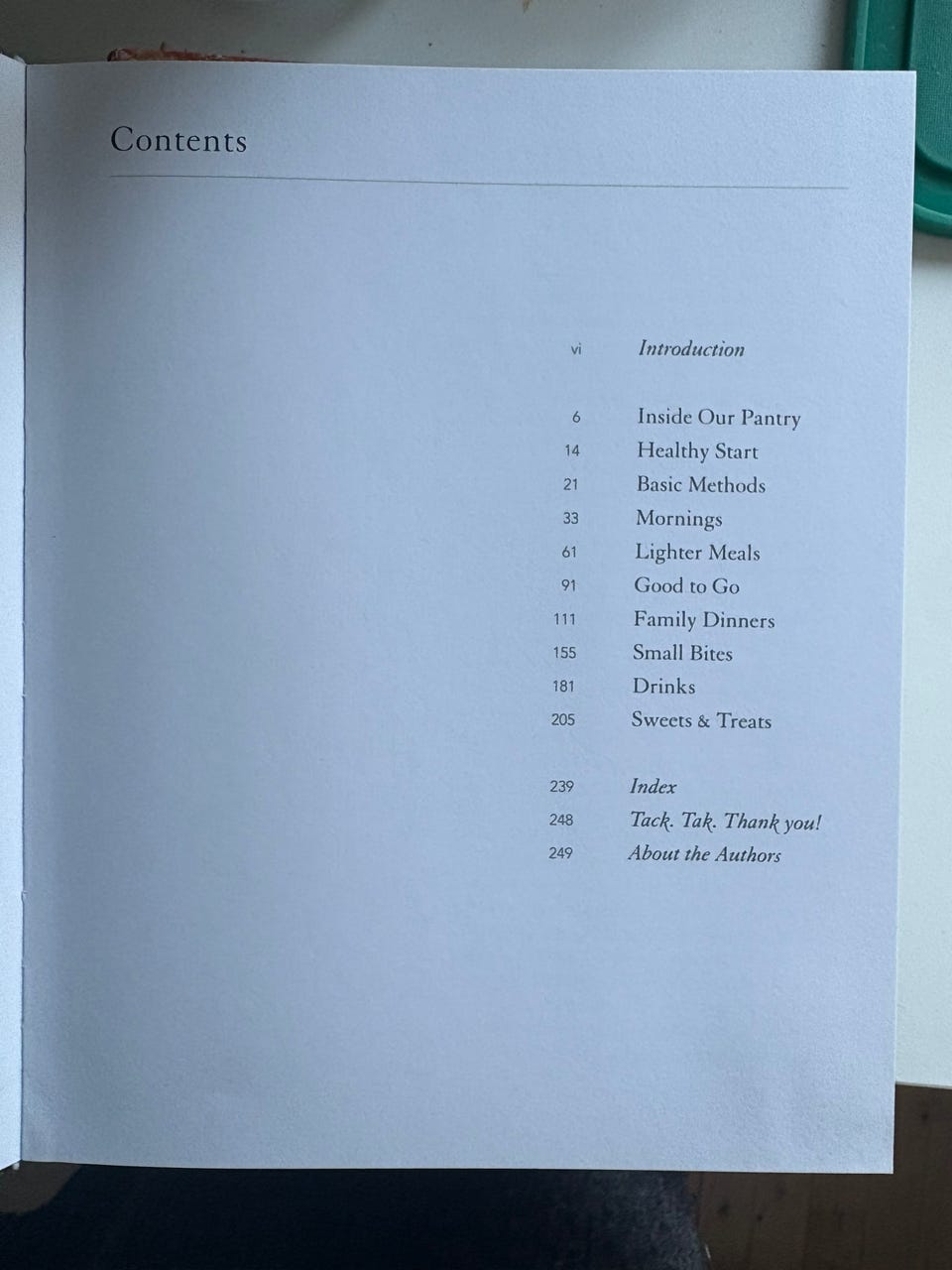 Contents

vi Introduction

6 Inside Our Pantry
14 Healthy Start
21 Basic Methods
33 Mornings
61 Lighter Meals
91 Good to Go
111 Family Dinners
155 Small Bites
181 Drinks
205 Sweets & Treats

239 Index
248 Tack. Tak. Thank you!
249 About the Authors